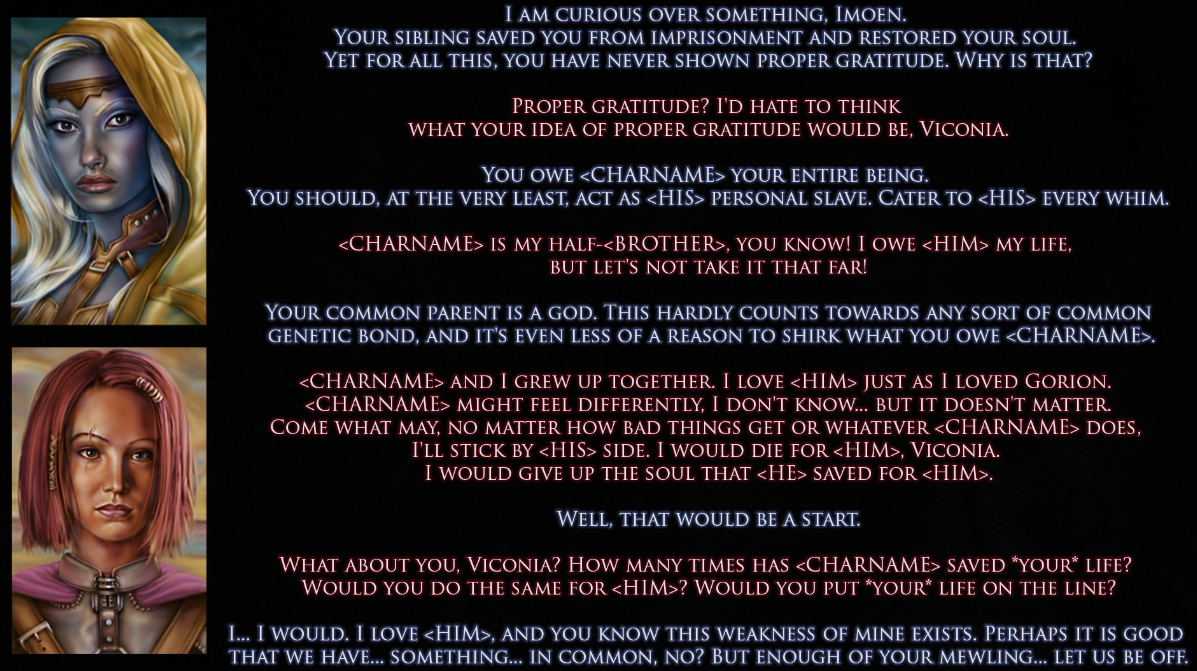 I am curious over something, Imoen. Your sibling saved you from imprisonment and restored your soul. Yet for all this, you have never shown proper gratitude. Why is that?

Proper gratitude? I'd hate to think what your idea of proper gratitude would be, Viconia.

You owe <CHARNAME> your entire being. You should, at the very least, act as <HIS> personal slave. Cater to <HIS> every whim.

<CHARNAME> is my half-<BROTHER>, you know! I owe <HIM> my life, but let's not take it that far!

Your common parent is a god. This hardly counts towards any sort of common genetic bond, and it's even less of a reason to shirk what you owe <CHARNAME>.

<CHARNAME> and I grew up together. I love <HIM> just as I loved Gorion. <CHARNAME> might feel differently, I don't know... but it doesn't matter. Come what may, no matter how bad things get or whatever <CHARNAME> does, I'll stick by <HIS> side. I would die for <HIM>, Viconia. I would give up the soul that <HE> saved for <HIM>.

Well, that would be a start.

What about you, Viconia? How many times has <CHARNAME> saved *your* life? Would you do the same for <HIM>? Would you put *your* life on the line?

I... I would. I love <HIM>, and you know this weakness of mine exists. Perhaps it is good that we have... something... in common, no? But enough of your mewling... let us be off.